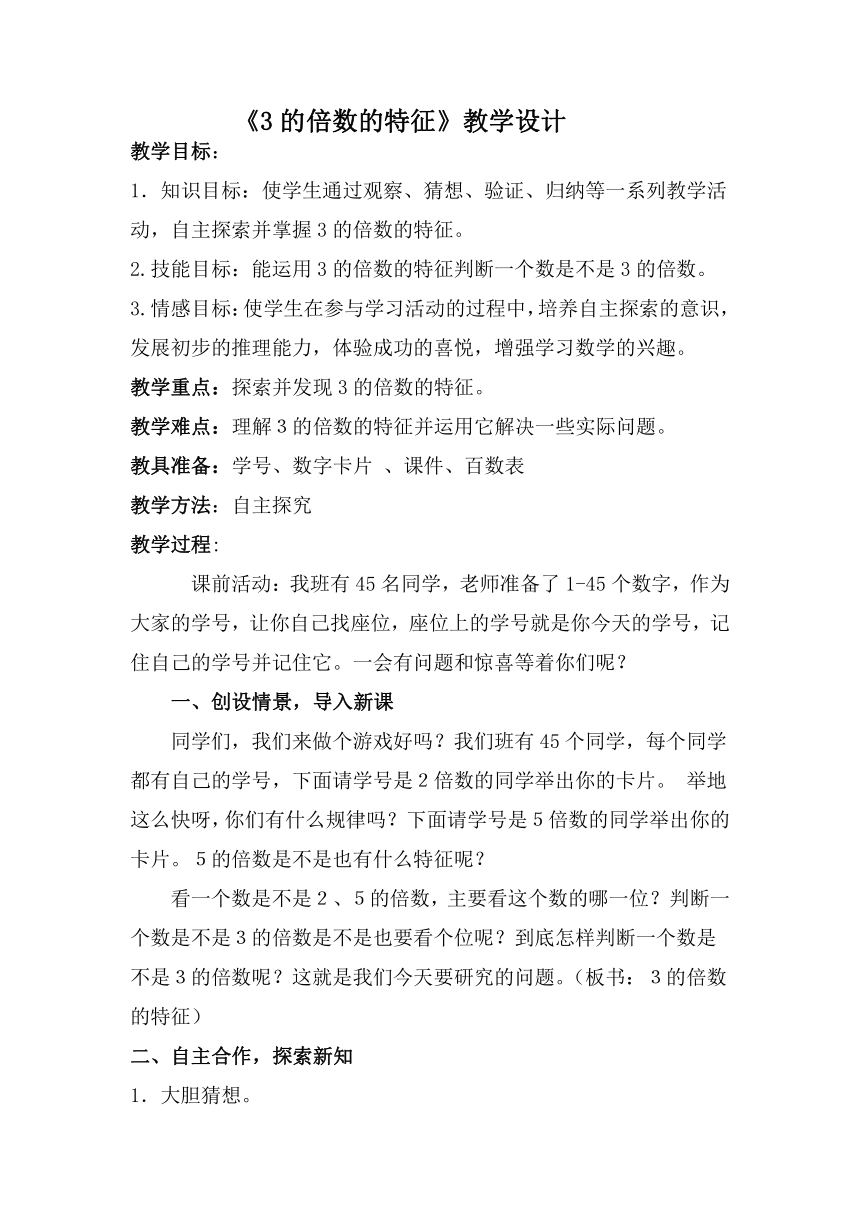 《3 的倍数的特征》教学设计

教学目标：

1．知识目标：使学生通过观察、猜想、验证、归纳等一系列教学活动，自主探索并掌握 3 的倍数的特征。

2.技能目标：能运用 3 的倍数的特征判断一个数是不是 3 的倍数。

3.情感目标：使学生在参与学习活动的过程中，培养自主探索的意识，发展初步的推理能力，体验成功的喜悦，增强学习数学的兴趣。

教学重点：探索并发现 3 的倍数的特征。

教学难点：理解 3 的倍数的特征并运用它解决一些实际问题。

教具准备：学号、数字卡片 、课件、百数表

教学方法：自主探究

教学过程:

课前活动：我班有 45 名同学，老师准备了 1-45 个数字，作为大家的学号，让你自己找座位，座位上的学号就是你今天的学号，记住自己的学号并记住它。一会有问题和惊喜等着你们呢？

一、创设情景，导入新课

同学们，我们来做个游戏好吗？我们班有 45 个同学，每个同学都有自己的学号，下面请学号是 2 倍数的同学举出你的卡片。 举地这么快呀，你们有什么规律吗？下面请学号是 5 倍数的同学举出你的卡片。 5 的倍数是不是也有什么特征呢？

看一个数是不是 2 、5 的倍数，主要看这个数的哪一位？判断一个数是不是 3 的倍数是不是也要看个位呢？到底怎样判断一个数是不是 3 的倍数呢？这就是我们今天要研究的问题。（板书： 3 的倍数的特征）

二、自主合作，探索新知

1．大胆猜想。